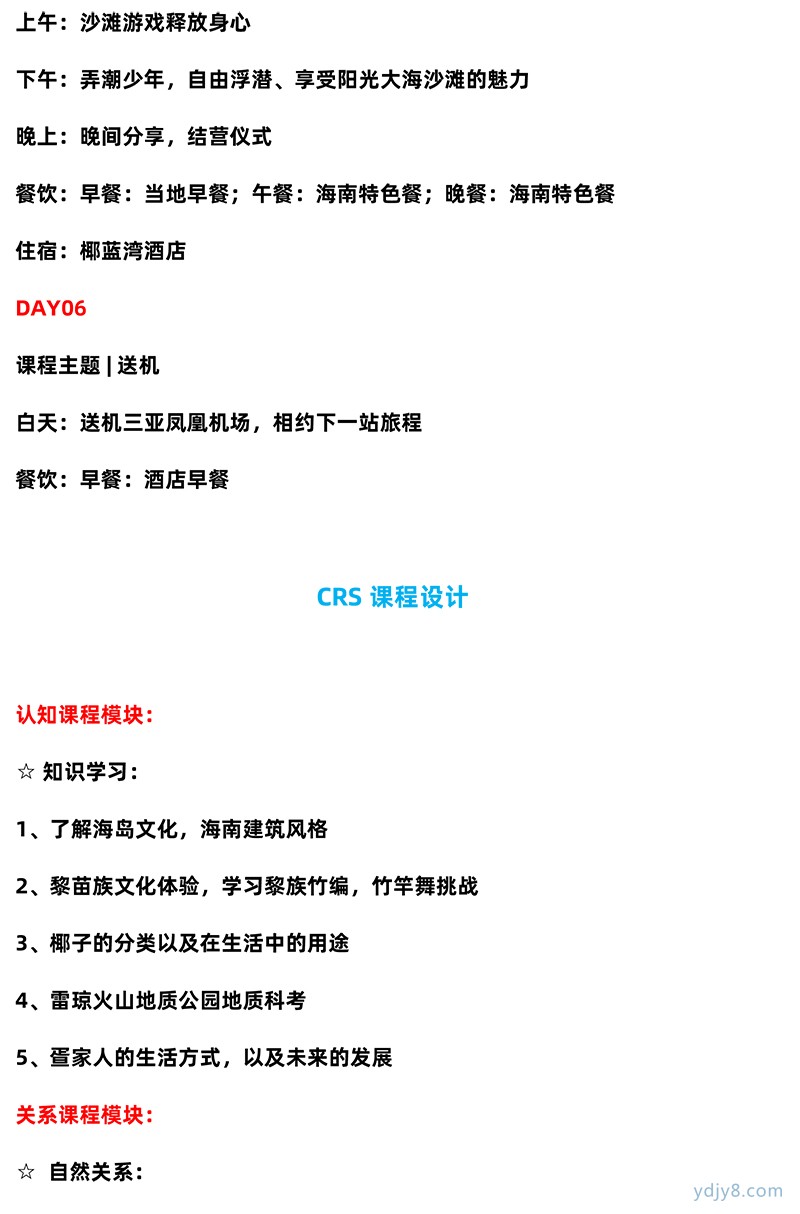 上午：沙滩游戏释放身心

下午：弄潮少年，自由浮潜、享受阳光大海沙滩的魅力

晚上：晚间分享，结营仪式

餐饮：早餐：当地早餐；午餐：海南特色餐；晚餐：海南特色餐

住宿：椰蓝湾酒店

DAY06

课程主题 | 送机

白天：送机三亚凤凰机场，相约下一站旅程

餐饮：早餐：酒店早餐

CRS 课程设计

认知课程模块：

☆ 知识学习：

1、了解海岛文化，海南建筑风格

2、黎苗族文化体验，学习黎族竹编，竹竿舞挑战

3、椰子的分类以及在生活中的用途

4、雷琼火山地质公园地质科考

5、疍家人的生活方式，以及未来的发展

关系课程模块：

☆ 自然关系：

ydjy8.com